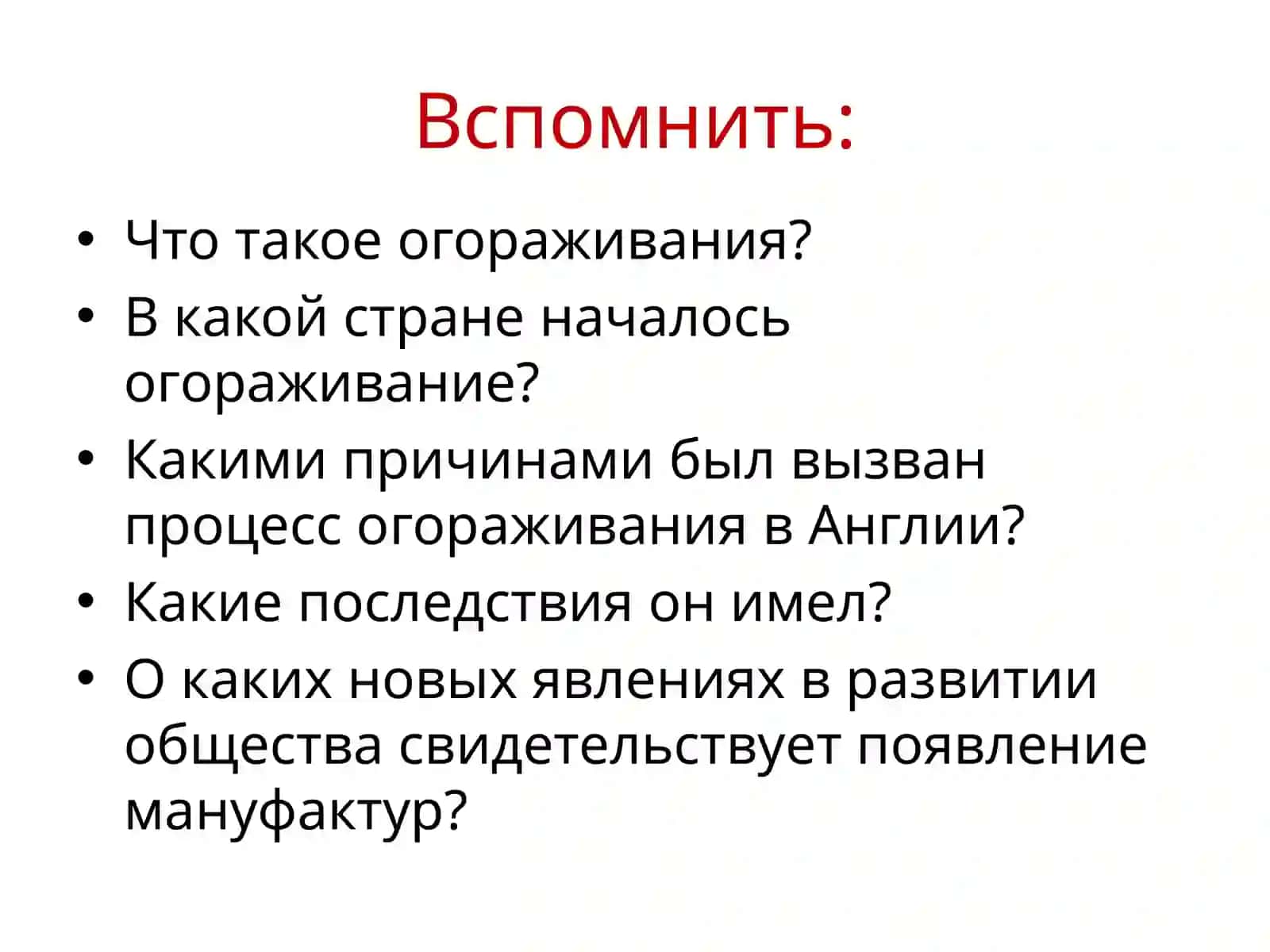 Вспомнить:

• Что такое огораживания?
• В какой стране началось огораживание?
• Какими причинами был вызван процесс огораживания в Англии?
• Какие последствия он имел?
• О каких новых явлениях в развитии общества свидетельствует появление мануфактур?